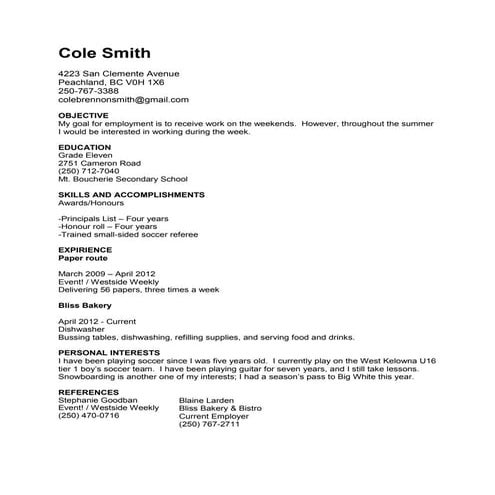 Cole Smith

4223 San Clemente Avenue
Peachland, BC V0H 1X6
250-767-3388
colebrennonsmith@gmail.com

OBJECTIVE
My goal for employment is to receive work on the weekends. However, throughout the summer I would be interested in working during the week.

EDUCATION
Grade Eleven
2751 Cameron Road
(250) 712-7040
Mt. Boucherie Secondary School

SKILLS AND ACCOMPLISHMENTS
Awards/Honours

-Principals List – Four years
-Honour roll – Four years
-Trained small-sided soccer referee

EXPIRIENCE
Paper route

March 2009 – April 2012
Event! / Westside Weekly
Delivering 56 papers, three times a week

Bliss Bakery

April 2012 - Current
Dishwasher
Bussing tables, dishwashing, refilling supplies, and serving food and drinks.

PERSONAL INTERESTS
I have been playing soccer since I was five years old. I currently play on the West Kelowna U16 tier 1 boy's soccer team. I have been playing guitar for seven years, and I still take lessons. Snowboarding is another one of my interests; I had a season's pass to Big White this year.

REFERENCES
Stephanie Goodban
Event! / Westside Weekly
(250) 470-0716

Blaine Larden
Bliss Bakery & Bistro
Current Employer
(250) 767-2711